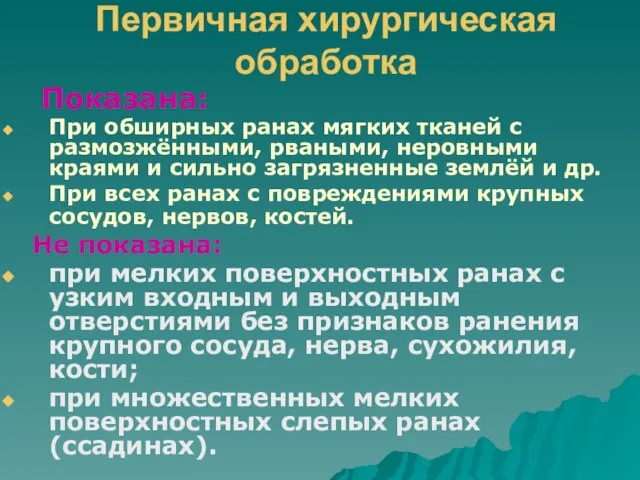 Первичная хирургическая обработка

Показана:

При обширных ранах мягких тканей с размозжёнными, рваными, неровными краями и сильно загрязненные землёй и др.

При всех ранах с повреждениями крупных сосудов, нервов, костей.

Не показана:

при мелких поверхностных ранах с узким входным и выходным отверстиями без признаков ранения крупного сосуда, нерва, сухожилия, кости;

при множественных мелких поверхностных слепых ранах (ссадинах).